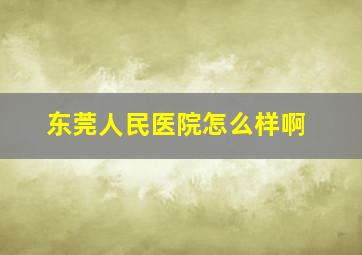 东莞人民医院怎么样啊